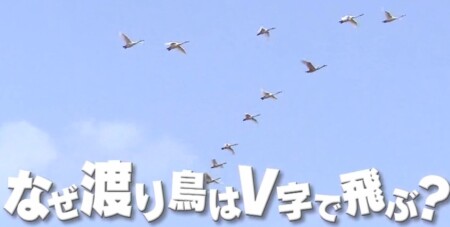 なぜ渡り鳥はV字で飛ぶ?